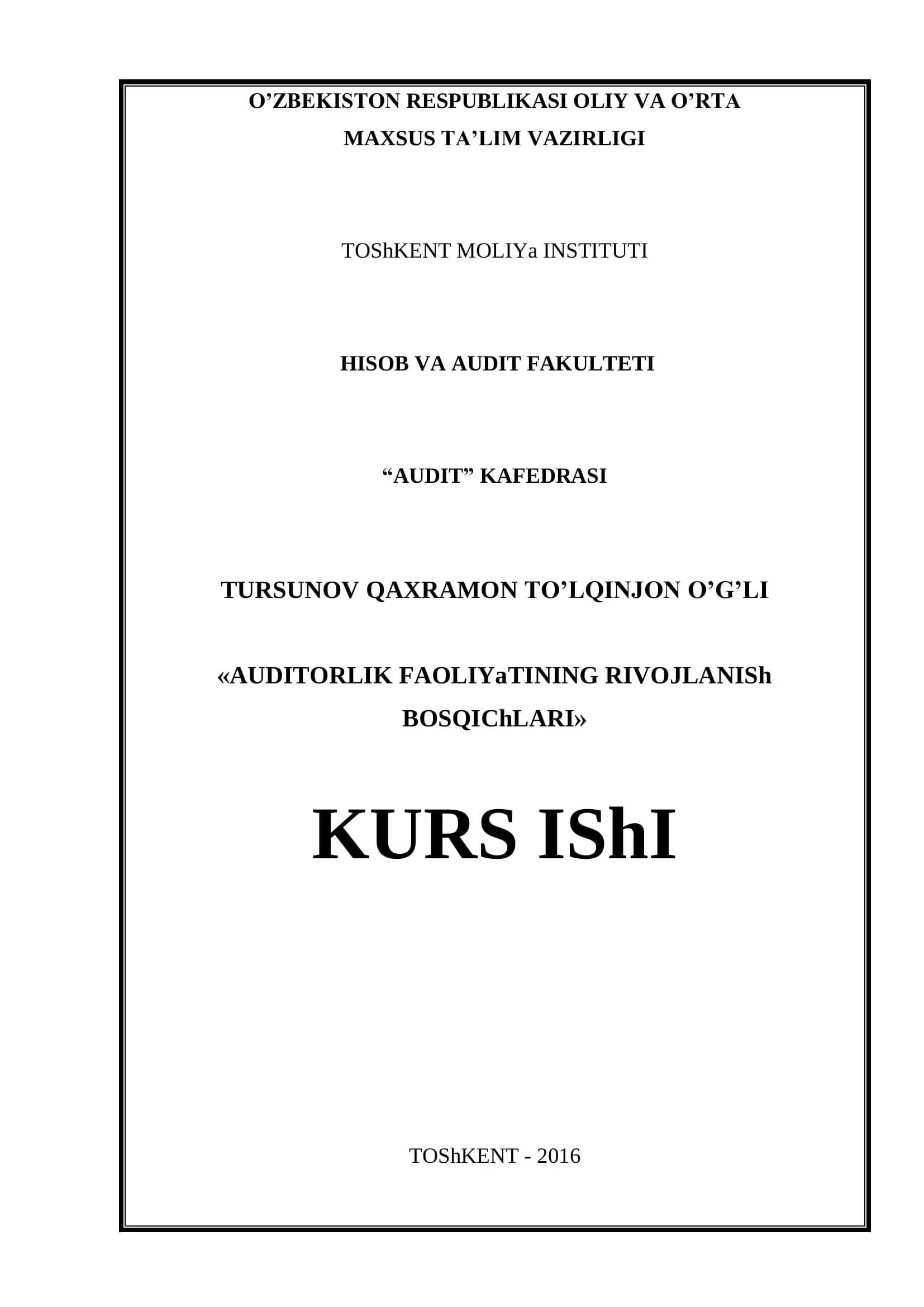 O’ZBEKISTON RESPUBLIKASI OLIY VA O’RTA MAXSUS TA’LIM VAZIRLIGI

TOShKENT MOLIYa INSTITUTI

HISOB VA AUDIT FAKULTETI

“AUDIT” KAFEDRASI

TURSUNOV QAXRAMON TO’LQINJON O’G’LI

«AUDITORLIK FAOLIYaTINING RIVOJLANISh BOSQIChLARI»

KURS IShI

TOShKENT - 2016